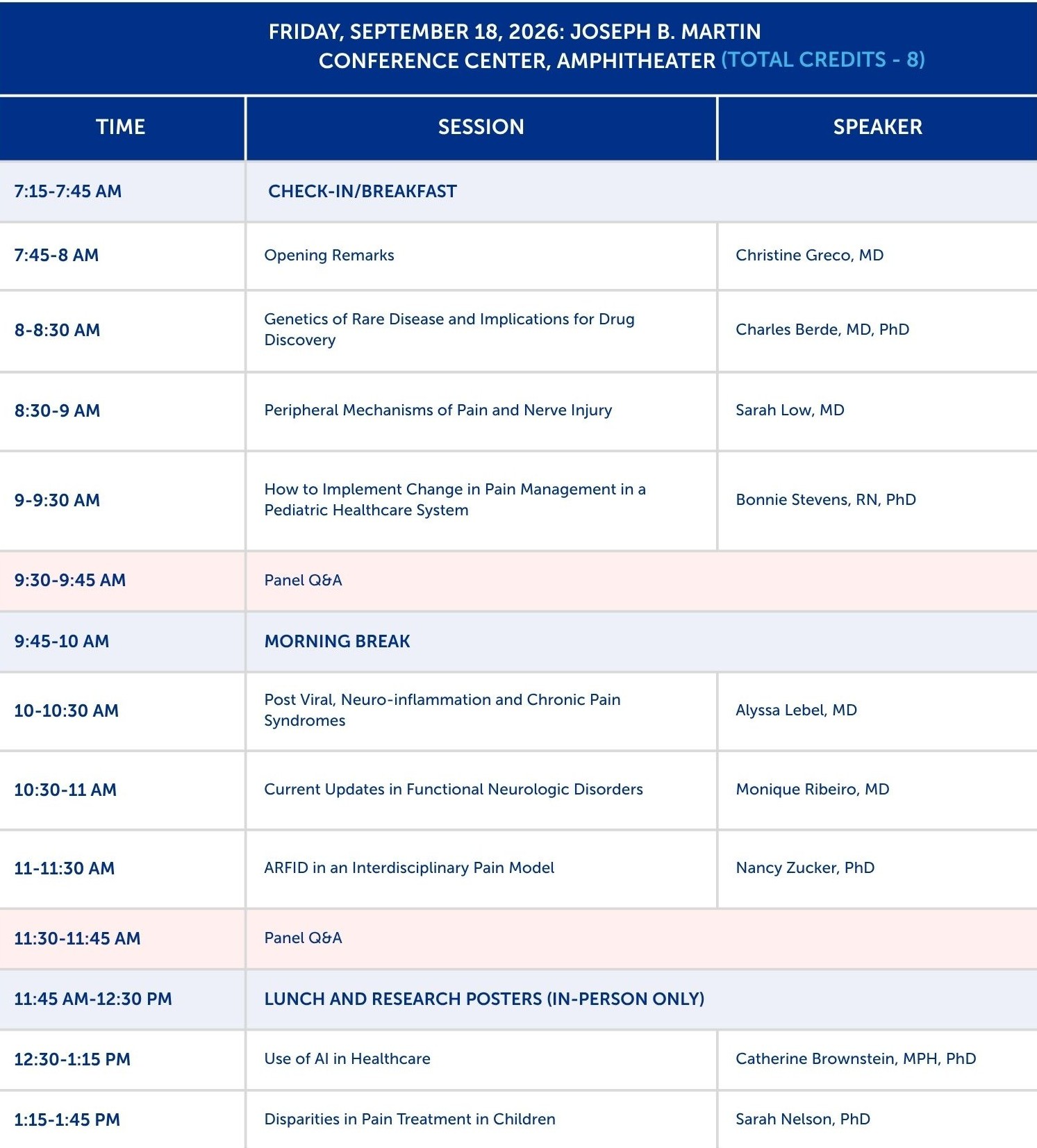 FRIDAY, SEPTEMBER 18, 2026: JOSEPH B. MARTIN CONFERENCE CENTER, AMPHITHEATER (TOTAL CREDITS - 8)

| TIME | SESSION | SPEAKER |
|---|---|---|
| 7:15-7:45 AM | CHECK-IN/BREAKFAST | |
| 7:45-8 AM | Opening Remarks | Christine Greco, MD |
| 8-8:30 AM | Genetics of Rare Disease and Implications for Drug Discovery | Charles Berde, MD, PhD |
| 8:30-9 AM | Peripheral Mechanisms of Pain and Nerve Injury | Sarah Low, MD |
| 9-9:30 AM | How to Implement Change in Pain Management in a Pediatric Healthcare System | Bonnie Stevens, RN, PhD |
| 9:30-9:45 AM | Panel Q&A | |
| 9:45-10 AM | MORNING BREAK | |
| 10-10:30 AM | Post Viral, Neuro-inflammation and Chronic Pain Syndromes | Alyssa Lebel, MD |
| 10:30-11 AM | Current Updates in Functional Neurologic Disorders | Monique Ribeiro, MD |
| 11-11:30 AM | ARFID in an Interdisciplinary Pain Model | Nancy Zucker, PhD |
| 11:30-11:45 AM | Panel Q&A | |
| 11:45 AM-12:30 PM | LUNCH AND RESEARCH POSTERS (IN-PERSON ONLY) | |
| 12:30-1:15 PM | Use of AI in Healthcare | Catherine Brownstein, MPH, PhD |
| 1:15-1:45 PM | Disparities in Pain Treatment in Children | Sarah Nelson, PhD |